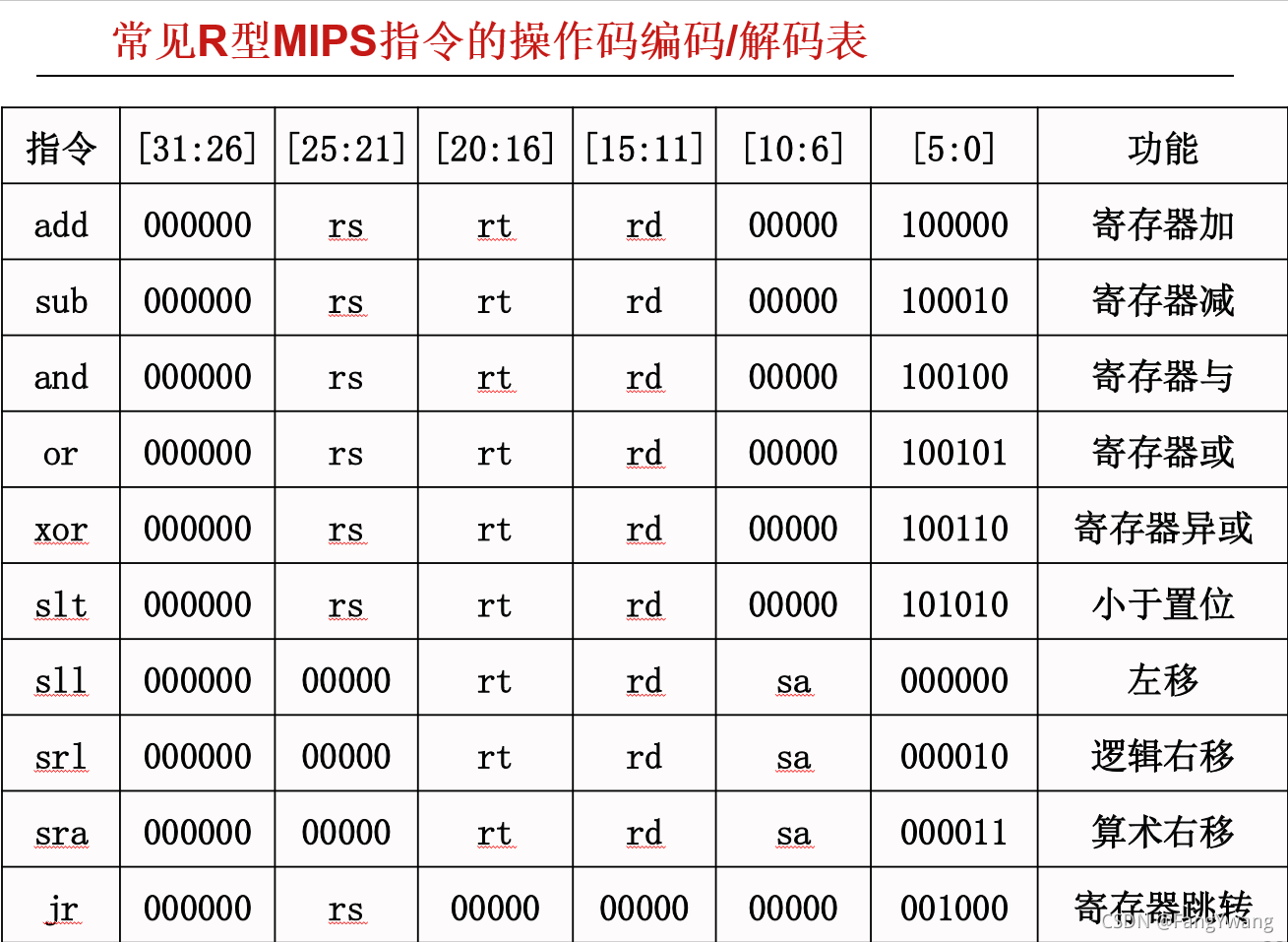 常见R型MIPS指令的操作码编码/解码表

| 指令 | [31:26] | [25:21] | [20:16] | [15:11] | [10:6] | [5:0] | 功能 |
|---|---|---|---|---|---|---|---|
| add | 000000 | rs | rt | rd | 00000 | 100000 | 寄存器加 |
| sub | 000000 | rs | rt | rd | 00000 | 100010 | 寄存器减 |
| and | 000000 | rs | rt | rd | 00000 | 100100 | 寄存器与 |
| or | 000000 | rs | rt | rd | 00000 | 100101 | 寄存器或 |
| xor | 000000 | rs | rt | rd | 00000 | 100110 | 寄存器异或 |
| slt | 000000 | rs | rt | rd | 00000 | 101010 | 小于置位 |
| sll | 000000 | 00000 | rt | rd | sa | 000000 | 左移 |
| srl | 000000 | 00000 | rt | rd | sa | 000010 | 逻辑右移 |
| sra | 000000 | 00000 | rt | rd | sa | 000011 | 算术右移 |
| jr | 000000 | rs | 00000 | 00000 | 00000 | 001000 | 寄存器跳转 |

CSDN @FangYwang